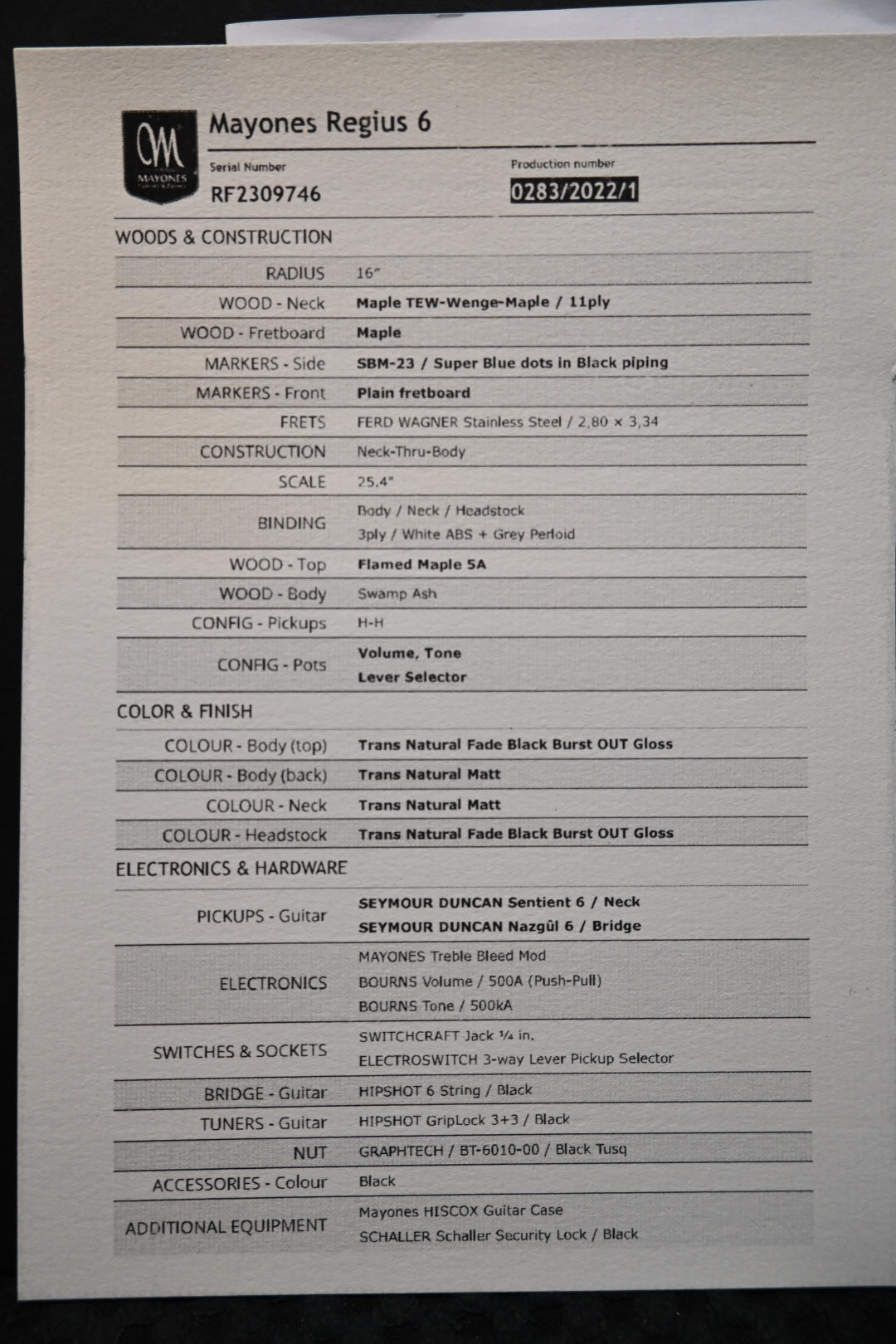 MAYONES

Mayones Regius 6

Serial Number
RF2309746

Production number
0283/2022/1

WOODS & CONSTRUCTION

| | |
|---|---|
| RADIUS | 16" |
| WOOD - Neck | Maple TEW-Wenge-Maple / 11ply |
| WOOD - Fretboard | Maple |
| MARKERS - Side | SBM-23 / Super Blue dots in Black piping |
| MARKERS - Front | Plain fretboard |
| FRETS | FERD WAGNER Stainless Steel / 2,80 x 3,34 |
| CONSTRUCTION | Neck-Thru-Body |
| SCALE | 25.4" |
| BINDING | Body / Neck / Headstock 3ply / White ABS + Grey Perloid |
| WOOD - Top | Flamed Maple 5A |
| WOOD - Body | Swamp Ash |
| CONFIG - Pickups | H-H |
| CONFIG - Pots | Volume, Tone Lever Selector |

COLOR & FINISH

| | |
|---|---|
| COLOUR - Body (top) | Trans Natural Fade Black Burst OUT Gloss |
| COLOUR - Body (back) | Trans Natural Matt |
| COLOUR - Neck | Trans Natural Matt |
| COLOUR - Headstock | Trans Natural Fade Black Burst OUT Gloss |

ELECTRONICS & HARDWARE

| | |
|---|---|
| PICKUPS - Guitar | SEYMOUR DUNCAN Sentient 6 / Neck SEYMOUR DUNCAN Nazgûl 6 / Bridge |
| ELECTRONICS | MAYONES Treble Bleed Mod BOURNS Volume / 500A (Push-Pull) BOURNS Tone / 500kA |
| SWITCHES & SOCKETS | SWITCHCRAFT Jack ¼ in. ELECTROSWITCH 3-way Lever Pickup Selector |
| BRIDGE - Guitar | HIPSHOT 6 String / Black |
| TUNERS - Guitar | HIPSHOT GripLock 3+3 / Black |
| NUT | GRAPHTECH / BT-6010-00 / Black Tusq |
| ACCESSORIES - Colour | Black |
| ADDITIONAL EQUIPMENT | Mayones HISCOX Guitar Case SCHALLER Schaller Security Lock / Black |